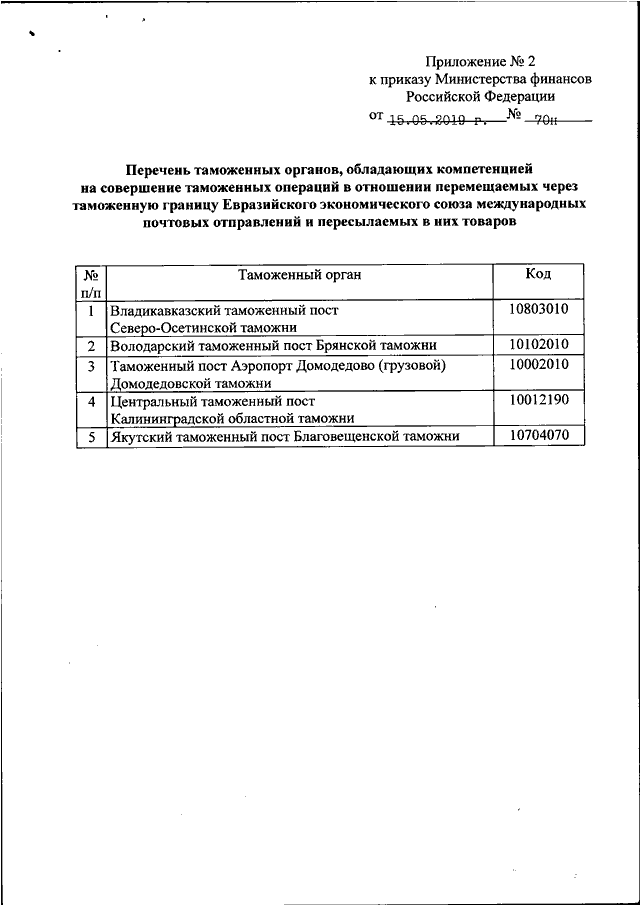 Приложение № 2
к приказу Министерства финансов
Российской Федерации
от 15.05.2019 г. № 70н

Перечень таможенных органов, обладающих компетенцией на совершение таможенных операций в отношении перемещаемых через таможенную границу Евразийского экономического союза международных почтовых отправлений и пересылаемых в них товаров

| № п/п | Таможенный орган | Код |
|---|---|---|
| 1 | Владикавказский таможенный пост Северо-Осетинской таможни | 10803010 |
| 2 | Володарский таможенный пост Брянской таможни | 10102010 |
| 3 | Таможенный пост Аэропорт Домодедово (грузовой) Домодедовской таможни | 10002010 |
| 4 | Центральный таможенный пост Калининградской областной таможни | 10012190 |
| 5 | Якутский таможенный пост Благовещенской таможни | 10704070 |